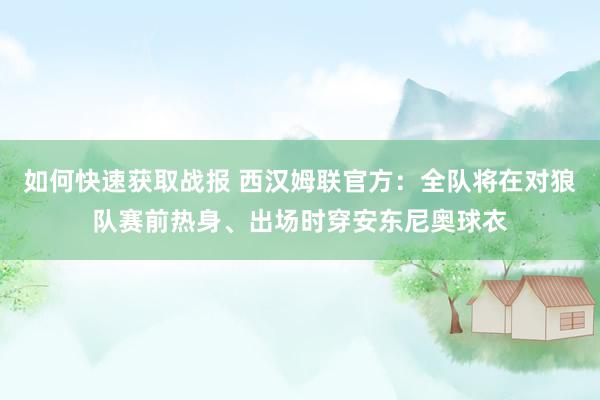 如何快速获取战报 西汉姆联官方：全队将在对狼队赛前热身、出场时穿安东尼奥球衣